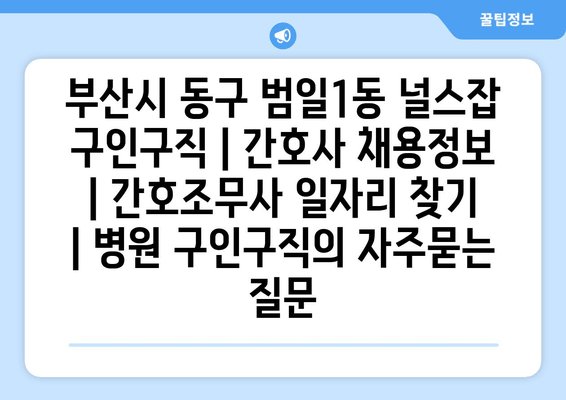 꿀팁정보

부산시 동구 범일1동 널스잡 구인구직 | 간호사 채용정보 | 간호조무사 일자리 찾기 | 병원 구인구직의 자주묻는 질문